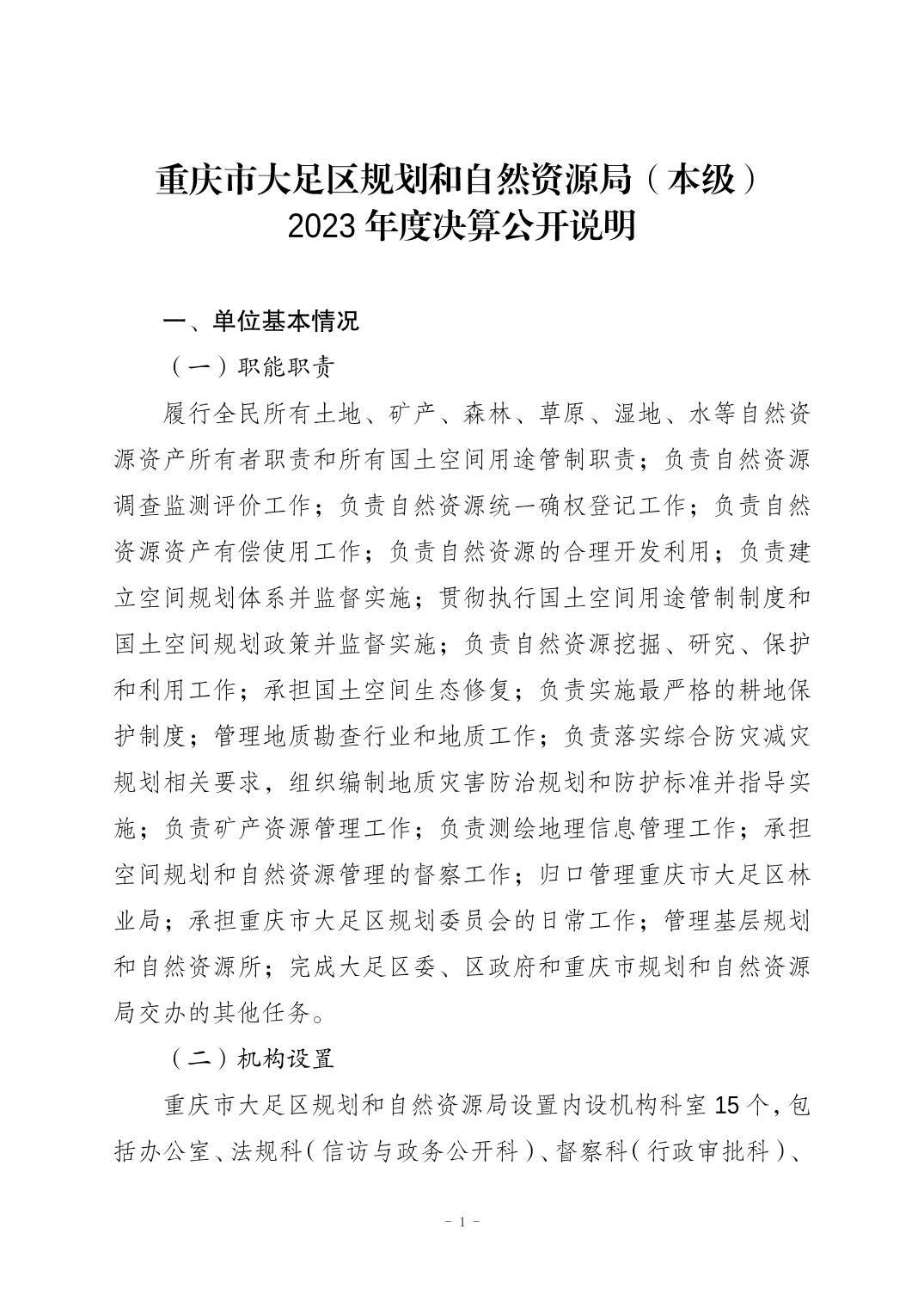 重庆市大足区规划和自然资源局（本级）
2023 年度决算公开说明

一、单位基本情况

（一）职能职责

履行全民所有土地、矿产、森林、草原、湿地、水等自然资源资产所有者职责和所有国土空间用途管制职责；负责自然资源调查监测评价工作；负责自然资源统一确权登记工作；负责自然资源资产有偿使用工作；负责自然资源的合理开发利用；负责建立空间规划体系并监督实施；贯彻执行国土空间用途管制制度和国土空间规划政策并监督实施；负责自然资源挖掘、研究、保护和利用工作；承担国土空间生态修复；负责实施最严格的耕地保护制度；管理地质勘查行业和地质工作；负责落实综合防灾减灾规划相关要求，组织编制地质灾害防治规划和防护标准并指导实施；负责矿产资源管理工作；负责测绘地理信息管理工作；承担空间规划和自然资源管理的督察工作；归口管理重庆市大足区林业局；承担重庆市大足区规划委员会的日常工作；管理基层规划和自然资源所；完成大足区委、区政府和重庆市规划和自然资源局交办的其他任务。

（二）机构设置

重庆市大足区规划和自然资源局设置内设机构科室 15 个，包括办公室、法规科（信访与政务公开科）、督察科（行政审批科）、

- 1 -